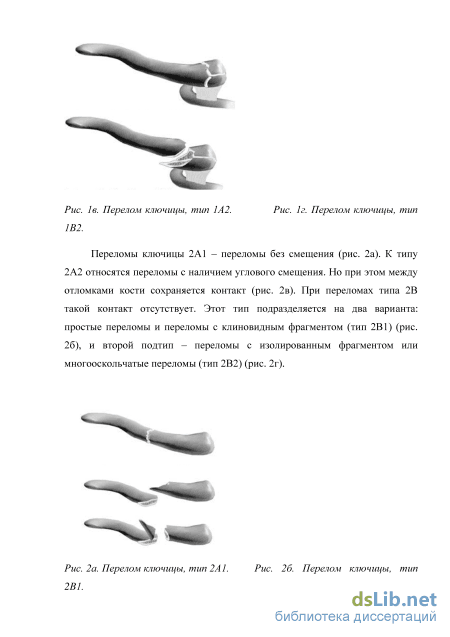 Рис. 1в. Перелом ключицы, тип 1А2. Рис. 1г. Перелом ключицы, тип 1В2.

Переломы ключицы 2А1 – переломы без смещения (рис. 2а). К типу 2А2 относятся переломы с наличием углового смещения. Но при этом между отломками кости сохраняется контакт (рис. 2в). При переломах типа 2В такой контакт отсутствует. Этот тип подразделяется на два варианта: простые переломы и переломы с клиновидным фрагментом (тип 2В1) (рис. 2б), и второй подтип – переломы с изолированным фрагментом или многооскольчатые переломы (тип 2В2) (рис. 2г).

Рис. 2а. Перелом ключицы, тип 2А1. Рис. 2б. Перелом ключицы, тип 2В1.

dsLib.net
библиотека диссертаций